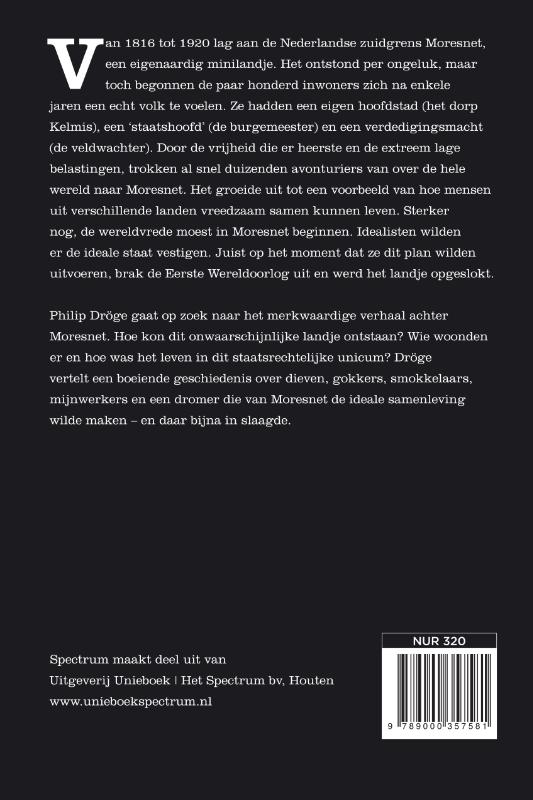 Van 1816 tot 1920 lag aan de Nederlandse zuidgrens Moresnet, een eigenaardig minilandje. Het ontstond per ongeluk, maar toch begonnen de paar honderd inwoners zich na enkele jaren een echt volk te voelen. Ze hadden een eigen hoofdstad (het dorp Kelmis), een 'staatshoofd' (de burgemeester) en een verdedigingsmacht (de veldwachter). Door de vrijheid die er heerste en de extreem lage belastingen, trokken al snel duizenden avonturiers van over de hele wereld naar Moresnet. Het groeide uit tot een voorbeeld van hoe mensen uit verschillende landen vreedzaam samen kunnen leven. Sterker nog, de wereldvrede moest in Moresnet beginnen. Idealisten wilden er de ideale staat vestigen. Juist op het moment dat ze dit plan wilden uitvoeren, brak de Eerste Wereldoorlog uit en werd het landje opgeslokt.

Philip Dröge gaat op zoek naar het merkwaardige verhaal achter Moresnet. Hoe kon dit onwaarschijnlijke landje ontstaan? Wie woonden er en hoe was het leven in dit staatsrechtelijke unicum? Dröge vertelt een boeiende geschiedenis over dieven, gokkers, smokkelaars, mijnwerkers en een dromer die van Moresnet de ideale samenleving wilde maken – en daar bijna in slaagde.

Spectrum maakt deel uit van
Uitgeverij Unieboek | Het Spectrum bv, Houten
www.unieboekspectrum.nl

NUR 320

9 789000 357581